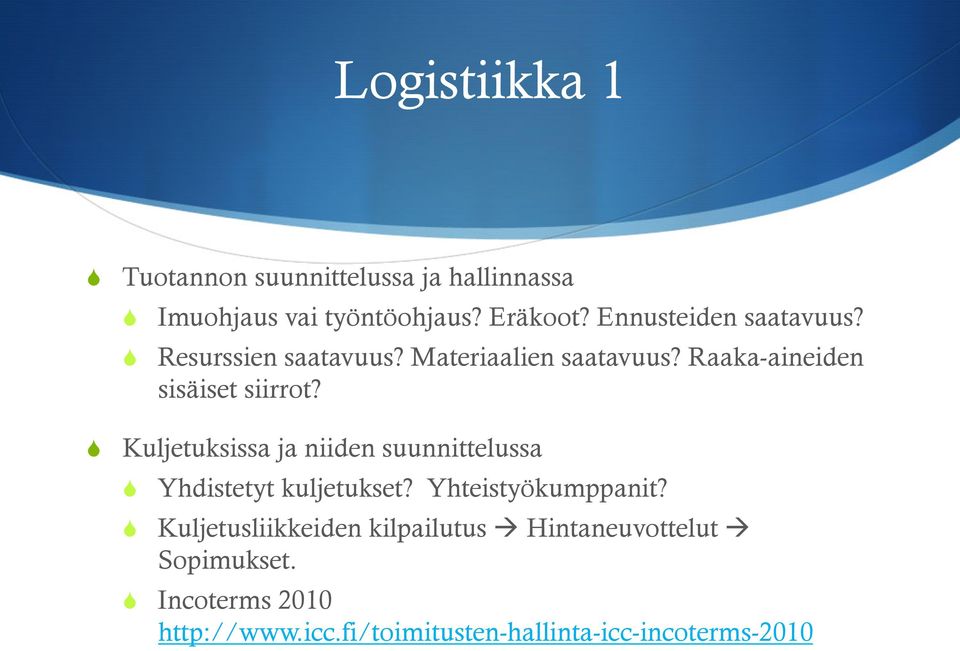 Logistiikka 1

Tuotannon suunnittelussa ja hallinnassa

Imuohjaus vai työntöohjaus? Eräkoot? Ennusteiden saatavuus?

Resurssien saatavuus? Materiaalien saatavuus? Raaka-aineiden sisäiset siirrot?

Kuljetuksissa ja niiden suunnittelussa

Yhdistetyt kuljetukset? Yhteistyökumppanit?

Kuljetusliikkeiden kilpailutus → Hintaneuvottelut → Sopimukset.

Incoterms 2010 http://www.icc.fi/toimitusten-hallinta-icc-incoterms-2010